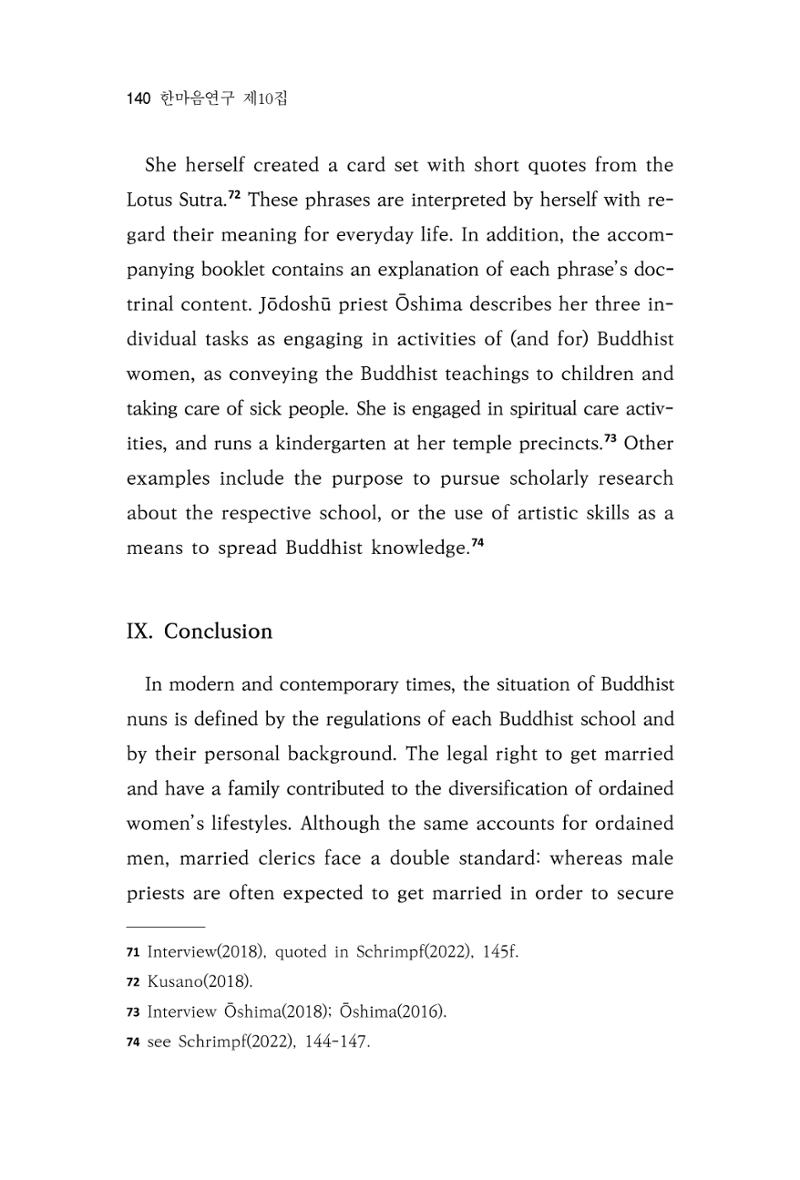 140 한마음연구 제10집

She herself created a card set with short quotes from the Lotus Sutra.$^{72}$ These phrases are interpreted by herself with regard their meaning for everyday life. In addition, the accompanying booklet contains an explanation of each phrase's doctrinal content. Jōdoshū priest Ōshima describes her three individual tasks as engaging in activities of (and for) Buddhist women, as conveying the Buddhist teachings to children and taking care of sick people. She is engaged in spiritual care activities, and runs a kindergarten at her temple precincts.$^{73}$ Other examples include the purpose to pursue scholarly research about the respective school, or the use of artistic skills as a means to spread Buddhist knowledge.$^{74}$

IX. Conclusion

In modern and contemporary times, the situation of Buddhist nuns is defined by the regulations of each Buddhist school and by their personal background. The legal right to get married and have a family contributed to the diversification of ordained women's lifestyles. Although the same accounts for ordained men, married clerics face a double standard: whereas male priests are often expected to get married in order to secure

71 Interview(2018), quoted in Schrimpf(2022), 145f.

72 Kusano(2018).

73 Interview Ōshima(2018); Ōshima(2016).

74 see Schrimpf(2022), 144-147.